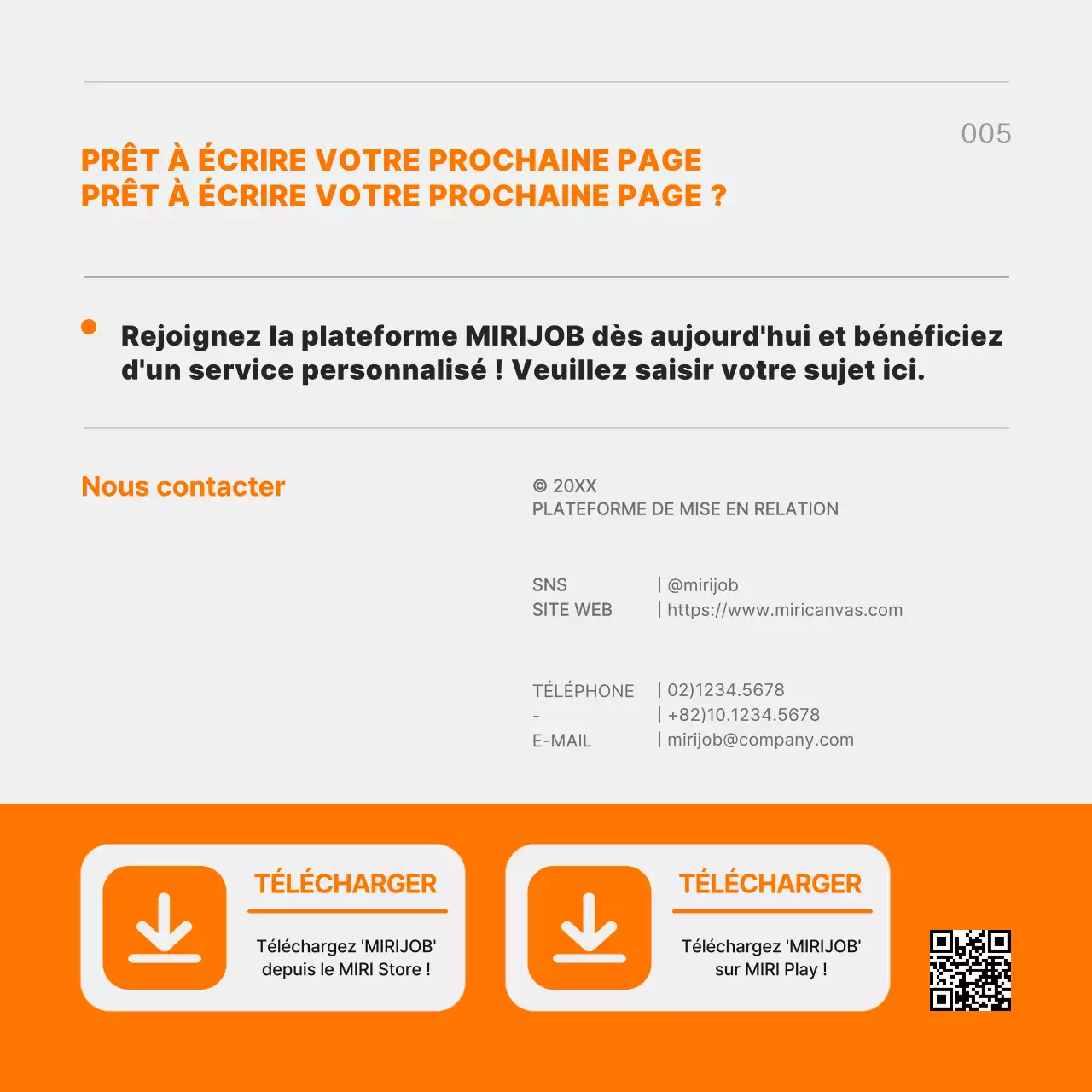 005

PRÊT À ÉCRIRE VOTRE PROCHAINE PAGE
PRÊT À ÉCRIRE VOTRE PROCHAINE PAGE ?

Rejoignez la plateforme MIRIJOB dès aujourd'hui et bénéficiez d'un service personnalisé ! Veuillez saisir votre sujet ici.

Nous contacter

© 20XX
PLATEFORME DE MISE EN RELATION

SNS | @mirijob
SITE WEB | https://www.miricanvas.com

TÉLÉPHONE | 02)1234.5678
- | +82)10.1234.5678
E-MAIL | mirijob@company.com

TÉLÉCHARGER
Téléchargez 'MIRIJOB' depuis le MIRI Store !

TÉLÉCHARGER
Téléchargez 'MIRIJOB' sur MIRI Play !